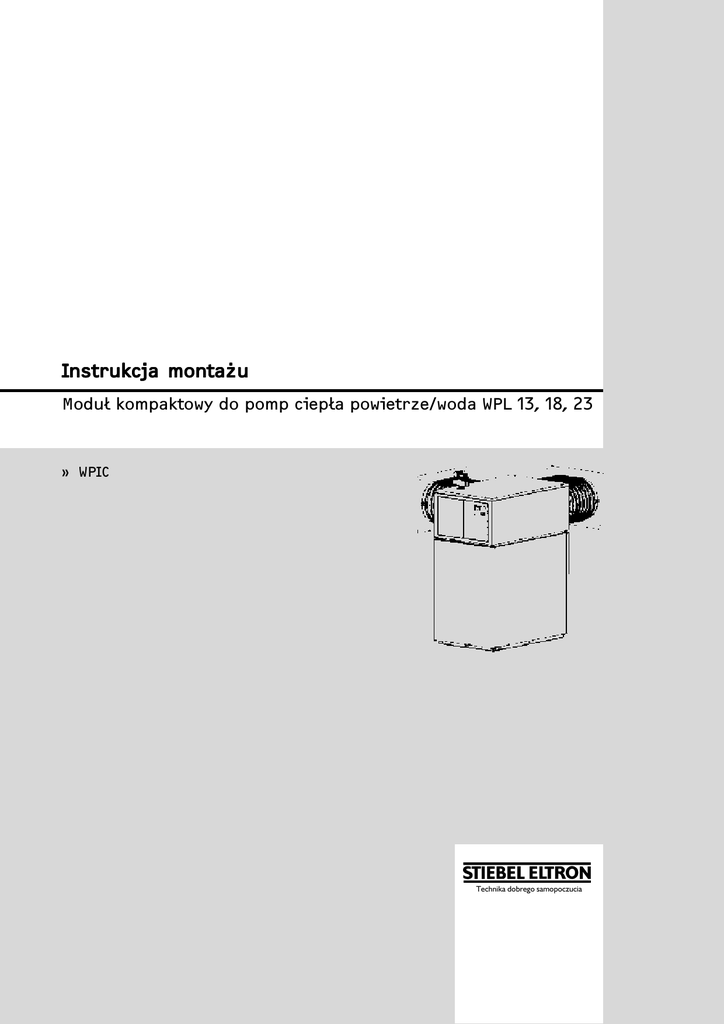 Instrukcja montażu

Moduł kompaktowy do pomp ciepła powietrze/woda WPL 13, 18, 23

» WPIC

STIEBEL ELTRON
Technika dobrego samopoczucia